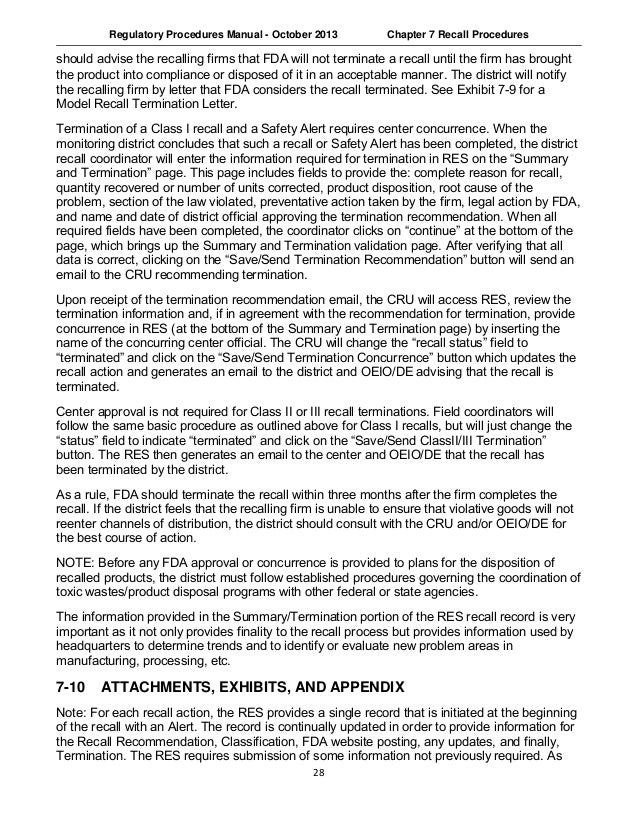 Regulatory Procedures Manual - October 2013 Chapter 7 Recall Procedures

should advise the recalling firms that FDA will not terminate a recall until the firm has brought the product into compliance or disposed of it in an acceptable manner. The district will notify the recalling firm by letter that FDA considers the recall terminated. See Exhibit 7-9 for a Model Recall Termination Letter.

Termination of a Class I recall and a Safety Alert requires center concurrence. When the monitoring district concludes that such a recall or Safety Alert has been completed, the district recall coordinator will enter the information required for termination in RES on the "Summary and Termination" page. This page includes fields to provide the: complete reason for recall, quantity recovered or number of units corrected, product disposition, root cause of the problem, section of the law violated, preventative action taken by the firm, legal action by FDA, and name and date of district official approving the termination recommendation. When all required fields have been completed, the coordinator clicks on "continue" at the bottom of the page, which brings up the Summary and Termination validation page. After verifying that all data is correct, clicking on the "Save/Send Termination Recommendation" button will send an email to the CRU recommending termination.

Upon receipt of the termination recommendation email, the CRU will access RES, review the termination information and, if in agreement with the recommendation for termination, provide concurrence in RES (at the bottom of the Summary and Termination page) by inserting the name of the concurring center official. The CRU will change the "recall status" field to "terminated" and click on the "Save/Send Termination Concurrence" button which updates the recall action and generates an email to the district and OEIO/DE advising that the recall is terminated.

Center approval is not required for Class II or III recall terminations. Field coordinators will follow the same basic procedure as outlined above for Class I recalls, but will just change the "status" field to indicate "terminated" and click on the "Save/Send ClassII/III Termination" button. The RES then generates an email to the center and OEIO/DE that the recall has been terminated by the district.

As a rule, FDA should terminate the recall within three months after the firm completes the recall. If the district feels that the recalling firm is unable to ensure that violative goods will not reenter channels of distribution, the district should consult with the CRU and/or OEIO/DE for the best course of action.

NOTE: Before any FDA approval or concurrence is provided to plans for the disposition of recalled products, the district must follow established procedures governing the coordination of toxic wastes/product disposal programs with other federal or state agencies.

The information provided in the Summary/Termination portion of the RES recall record is very important as it not only provides finality to the recall process but provides information used by headquarters to determine trends and to identify or evaluate new problem areas in manufacturing, processing, etc.

7-10 ATTACHMENTS, EXHIBITS, AND APPENDIX

Note: For each recall action, the RES provides a single record that is initiated at the beginning of the recall with an Alert. The record is continually updated in order to provide information for the Recall Recommendation, Classification, FDA website posting, any updates, and finally, Termination. The RES requires submission of some information not previously required. As

28